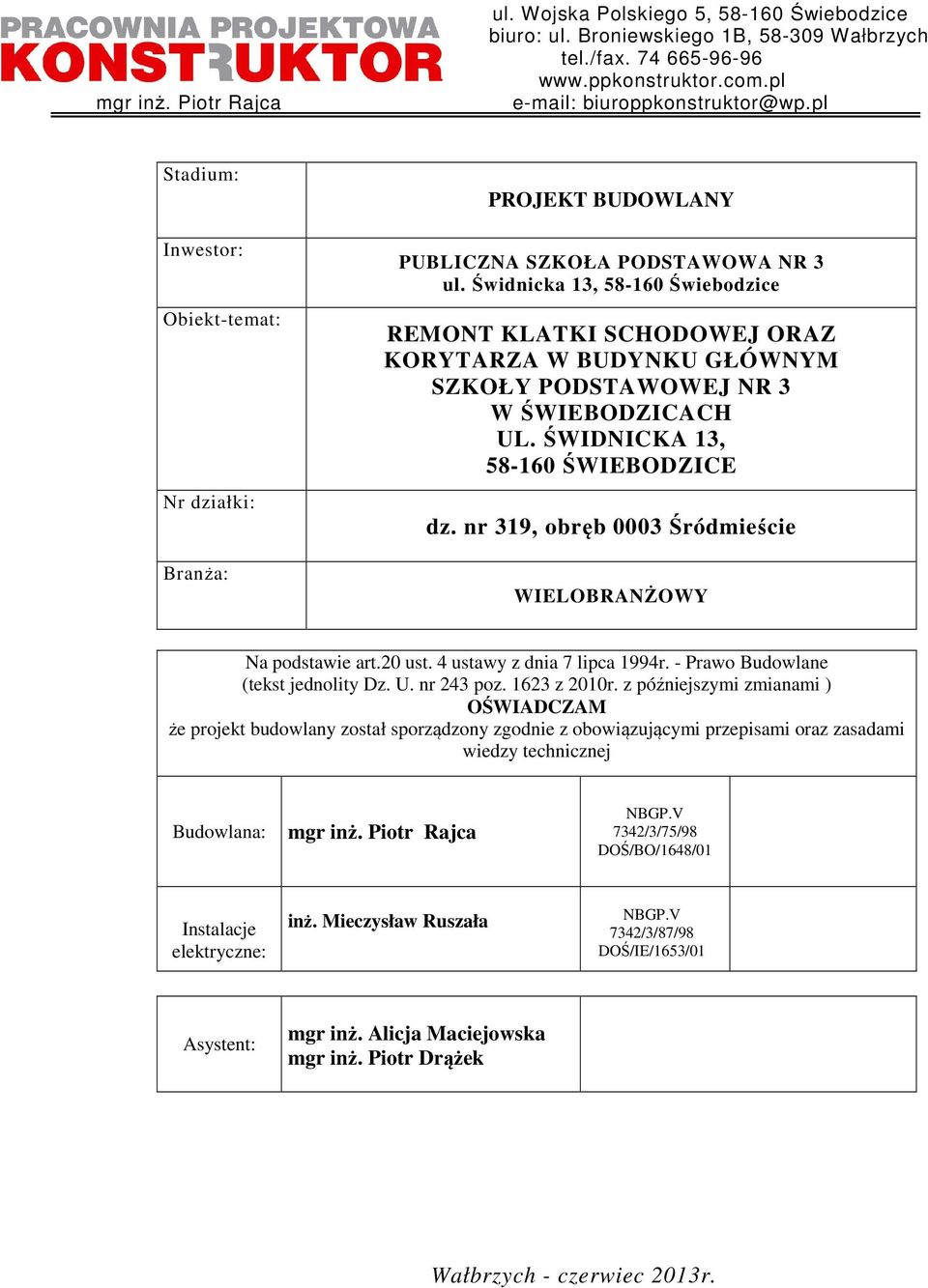 PRACOWNIA PROJEKTOWA
KONSTRUKTOR
mgr inż. Piotr Rajca

ul. Wojska Polskiego 5, 58-160 Świebodzice
biuro: ul. Broniewskiego 1B, 58-309 Wałbrzych
tel./fax. 74 665-96-96
www.ppkonstruktor.com.pl
e-mail: biuroppkonstruktor@wp.pl

| Stadium: | PROJEKT BUDOWLANY |
|---|---|
| Inwestor: | PUBLICZNA SZKOŁA PODSTAWOWA NR 3 ul. Świdnicka 13, 58-160 Świebodzice |
| Obiekt-temat: | REMONT KLATKI SCHODOWEJ ORAZ KORYTARZA W BUDYNKU GŁÓWNYM SZKOŁY PODSTAWOWEJ NR 3 W ŚWIEBODZICACH UL. ŚWIDNICKA 13, 58-160 ŚWIEBODZICE |
| Nr działki: | dz. nr 319, obręb 0003 Śródmieście |
| Branża: | WIELOBRANŻOWY |

Na podstawie art.20 ust. 4 ustawy z dnia 7 lipca 1994r. - Prawo Budowlane (tekst jednolity Dz. U. nr 243 poz. 1623 z 2010r. z późniejszymi zmianami )
OŚWIADCZAM
że projekt budowlany został sporządzony zgodnie z obowiązującymi przepisami oraz zasadami wiedzy technicznej

| Budowlana: | mgr inż. Piotr Rajca | NBGP.V 7342/3/75/98 DOŚ/BO/1648/01 | |
|---|---|---|---|
| Instalacje elektryczne: | inż. Mieczysław Ruszała | NBGP.V 7342/3/87/98 DOŚ/IE/1653/01 | |

| Asystent: | mgr inż. Alicja Maciejowska mgr inż. Piotr Drążek | |
|---|---|---|

Wałbrzych - czerwiec 2013r.